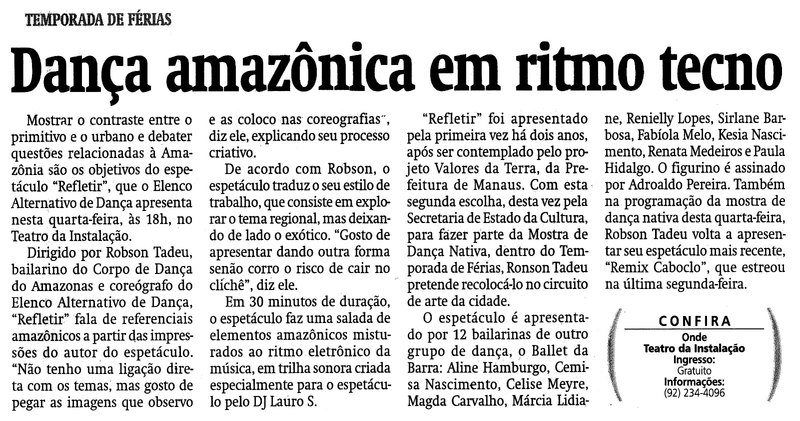 TEMPORADA DE FÉRIAS

Dança amazônica em ritmo tecno

Mostrar o contraste entre o primitivo e o urbano e debater questões relacionadas à Amazônia são os objetivos do espetáculo "Refletir", que o Elenco Alternativo de Dança apresenta nesta quarta-feira, às 18h, no Teatro da Instalação.

Dirigido por Robson Tadeu, bailarino do Corpo de Dança do Amazonas e coreógrafo do Elenco Alternativo de Dança, "Refletir" fala de referenciais amazônicos a partir das impressões do autor do espetáculo. "Não tenho uma ligação direta com os temas, mas gosto de pegar as imagens que observo e as coloco nas coreografias", diz ele, explicando seu processo criativo.

De acordo com Robson, o espetáculo traduz o seu estilo de trabalho, que consiste em explorar o tema regional, mas deixando de lado o exótico. "Gosto de apresentar dando outra forma senão corro o risco de cair no clichê", diz ele.

Em 30 minutos de duração, o espetáculo faz uma salada de elementos amazônicos misturados ao ritmo eletrônico da música, em trilha sonora criada especialmente para o espetáculo pelo DJ Lauro S.

"Refletir" foi apresentado pela primeira vez há dois anos, após ser contemplado pelo projeto Valores da Terra, da Prefeitura de Manaus. Com esta segunda escolha, desta vez pela Secretaria de Estado da Cultura, para fazer parte da Mostra de Dança Nativa, dentro do Temporada de Férias, Ronson Tadeu pretende recolocá-lo no circuito de arte da cidade.

O espetáculo é apresentado por 12 bailarinas de outro grupo de dança, o Ballet da Barra: Aline Hamburgo, Cemisa Nascimento, Celise Meyre, Magda Carvalho, Márcia Lidiane, Renielly Lopes, Sirlane Barbosa, Fabíola Melo, Kesia Nascimento, Renata Medeiros e Paula Hidalgo. O figurino é assinado por Adroaldo Pereira. Também na programação da mostra de dança nativa desta quarta-feira, Robson Tadeu volta a apresentar seu espetáculo mais recente, "Remix Caboclo", que estreou na última segunda-feira.

CONFIRA
Onde
Teatro da Instalação
Ingresso:
Gratuito
Informações:
(92) 234-4096